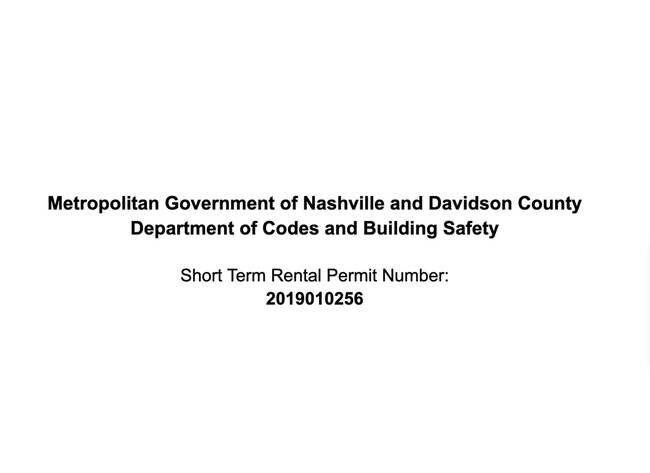 Metropolitan Government of Nashville and Davidson County
Department of Codes and Building Safety

Short Term Rental Permit Number:
2019010256